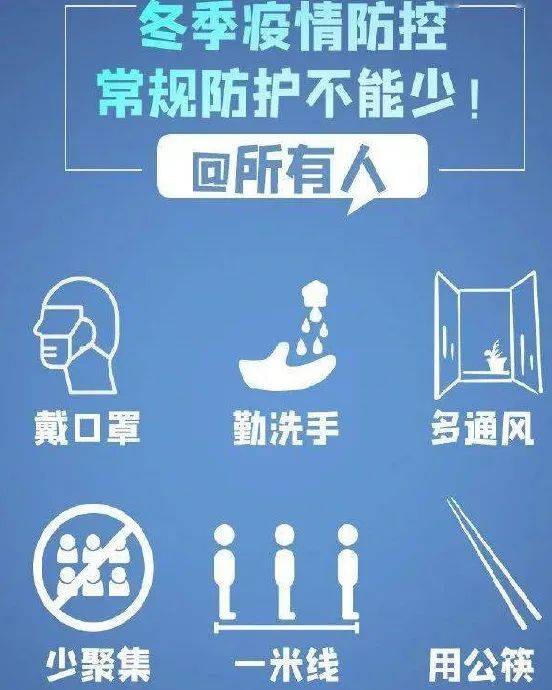 冬季疫情防控
常规防护不能少！

@所有人

戴口罩

勤洗手

多通风

少聚集

一米线

用公筷